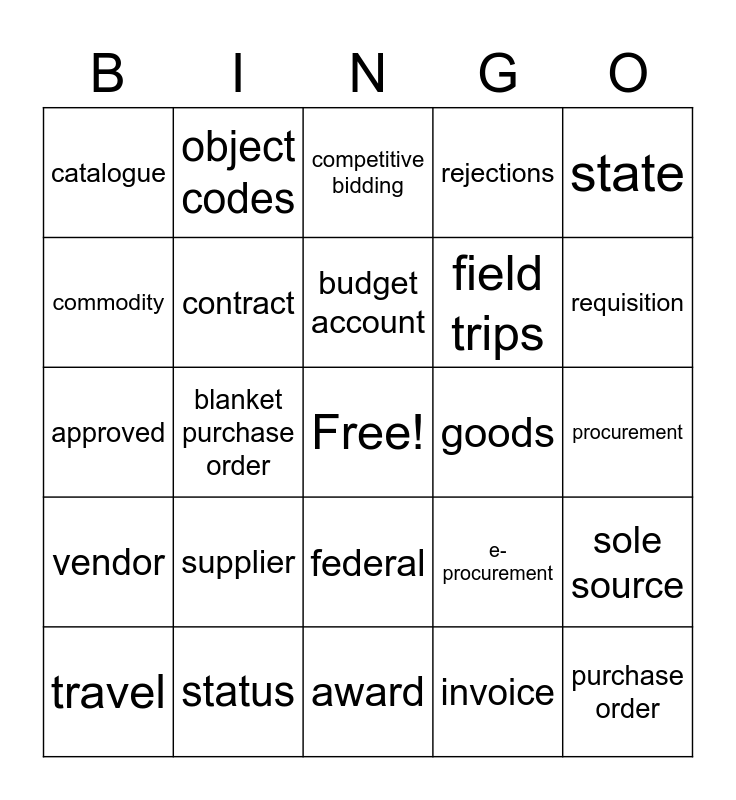 | B | I | N | G | O |
|---|---|---|---|---|
| catalogue | object codes | competitive bidding | rejections | state |
| commodity | contract | budget account | field trips | requisition |
| approved | blanket purchase order | Free! | goods | procurement |
| vendor | supplier | federal | e-procurement | sole source |
| travel | status | award | invoice | purchase order |